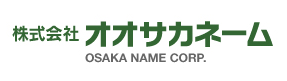 株式会社 オオサカネーム
OSAKA NAME CORP.